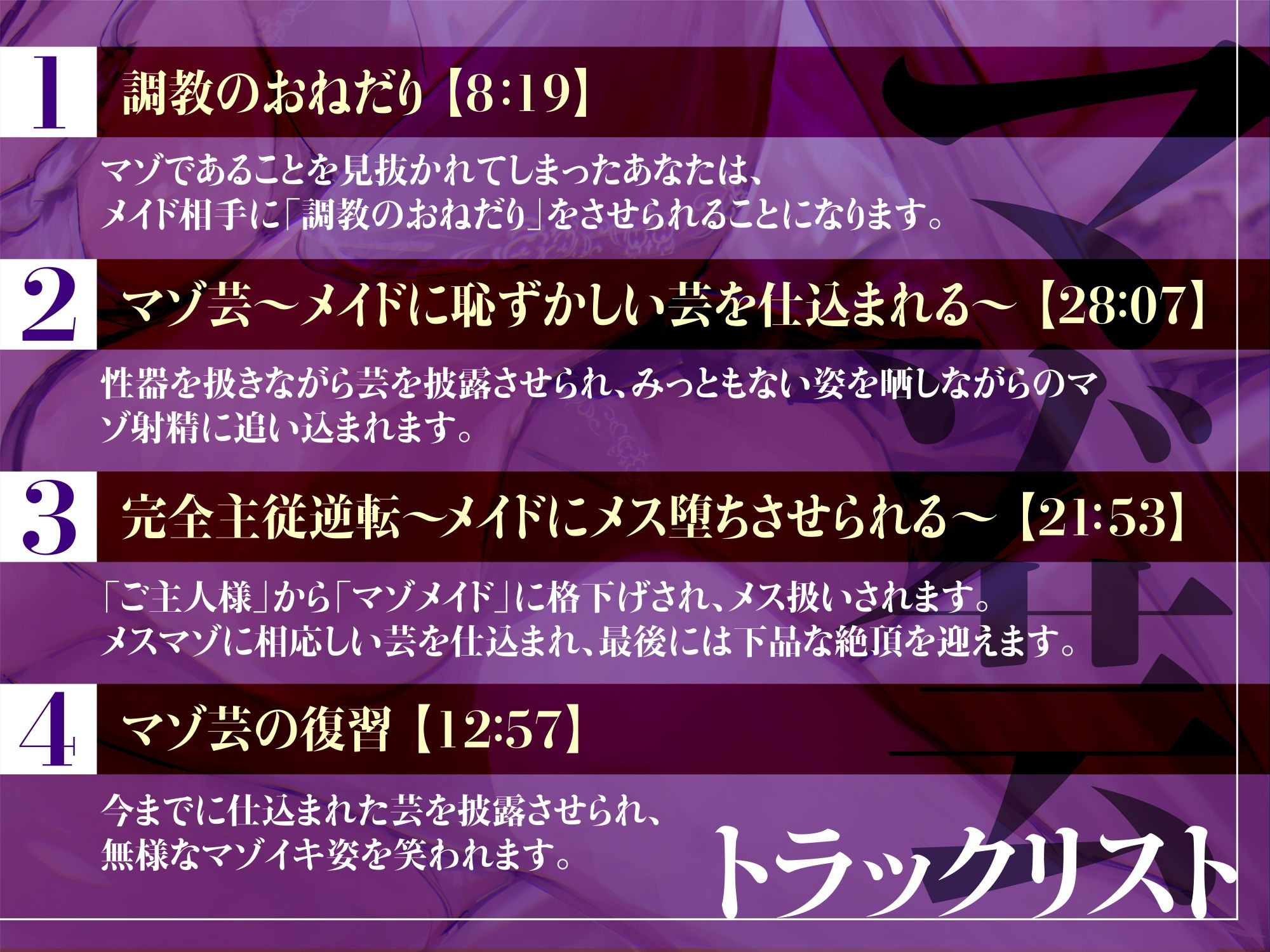 1
調教のおねだり【8:19】

マゾであることを見抜かれてしまったあなたは、メイド相手に「調教のおねだり」をさせられることになります。

2
マゾ芸～メイドに恥ずかしい芸を仕込まれる～【28:07】

性器を扱きながら芸を披露させられ、みっともない姿を晒しながらのマゾ射精に追い込まれます。

3
完全主従逆転～メイドにメス堕ちさせられる～【21:53】

「ご主人様」から「マゾメイド」に格下げされ、メス扱いされます。メスマゾに相応しい芸を仕込まれ、最後には下品な絶頂を迎えます。

4
マゾ芸の復習【12:57】

今までに仕込まれた芸を披露させられ、無様なマゾイキ姿を笑われます。

マゾ芸

トラックリスト